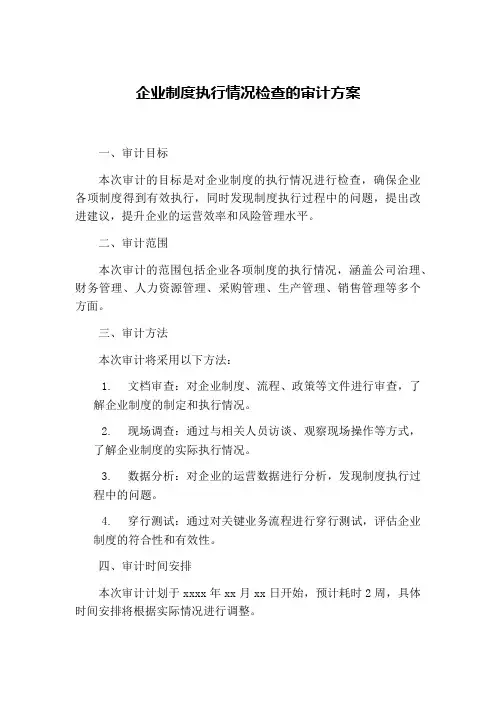 企业制度执行情况检查的审计方案

一、审计目标

本次审计的目标是对企业制度的执行情况进行检查，确保企业各项制度得到有效执行，同时发现制度执行过程中的问题，提出改进建议，提升企业的运营效率和风险管理水平。

二、审计范围

本次审计的范围包括企业各项制度的执行情况，涵盖公司治理、财务管理、人力资源管理、采购管理、生产管理、销售管理等多个方面。

三、审计方法

本次审计将采用以下方法：

1. 文档审查：对企业制度、流程、政策等文件进行审查，了解企业制度的制定和执行情况。

2. 现场调查：通过与相关人员访谈、观察现场操作等方式，了解企业制度的实际执行情况。

3. 数据分析：对企业的运营数据进行分析，发现制度执行过程中的问题。

4. 穿行测试：通过对关键业务流程进行穿行测试，评估企业制度的符合性和有效性。

四、审计时间安排

本次审计计划于 xxxx 年 xx 月 xx 日开始，预计耗时 2 周，具体时间安排将根据实际情况进行调整。